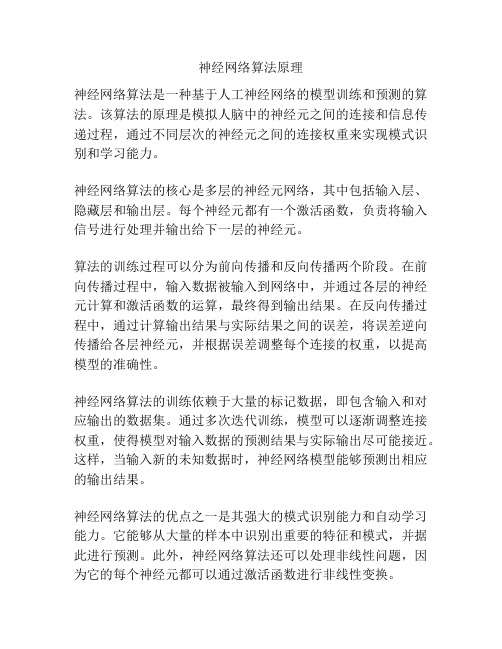 神经网络算法原理

神经网络算法是一种基于人工神经网络的模型训练和预测的算法。该算法的原理是模拟人脑中的神经元之间的连接和信息传递过程，通过不同层次的神经元之间的连接权重来实现模式识别和学习能力。

神经网络算法的核心是多层的神经元网络，其中包括输入层、隐藏层和输出层。每个神经元都有一个激活函数，负责将输入信号进行处理并输出给下一层的神经元。

算法的训练过程可以分为前向传播和反向传播两个阶段。在前向传播过程中，输入数据被输入到网络中，并通过各层的神经元计算和激活函数的运算，最终得到输出结果。在反向传播过程中，通过计算输出结果与实际结果之间的误差，将误差逆向传播给各层神经元，并根据误差调整每个连接的权重，以提高模型的准确性。

神经网络算法的训练依赖于大量的标记数据，即包含输入和对应输出的数据集。通过多次迭代训练，模型可以逐渐调整连接权重，使得模型对输入数据的预测结果与实际输出尽可能接近。这样，当输入新的未知数据时，神经网络模型能够预测出相应的输出结果。

神经网络算法的优点之一是其强大的模式识别能力和自动学习能力。它能够从大量的样本中识别出重要的特征和模式，并据此进行预测。此外，神经网络算法还可以处理非线性问题，因为它的每个神经元都可以通过激活函数进行非线性变换。